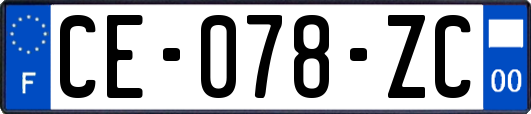 F
CE-078-ZC
00